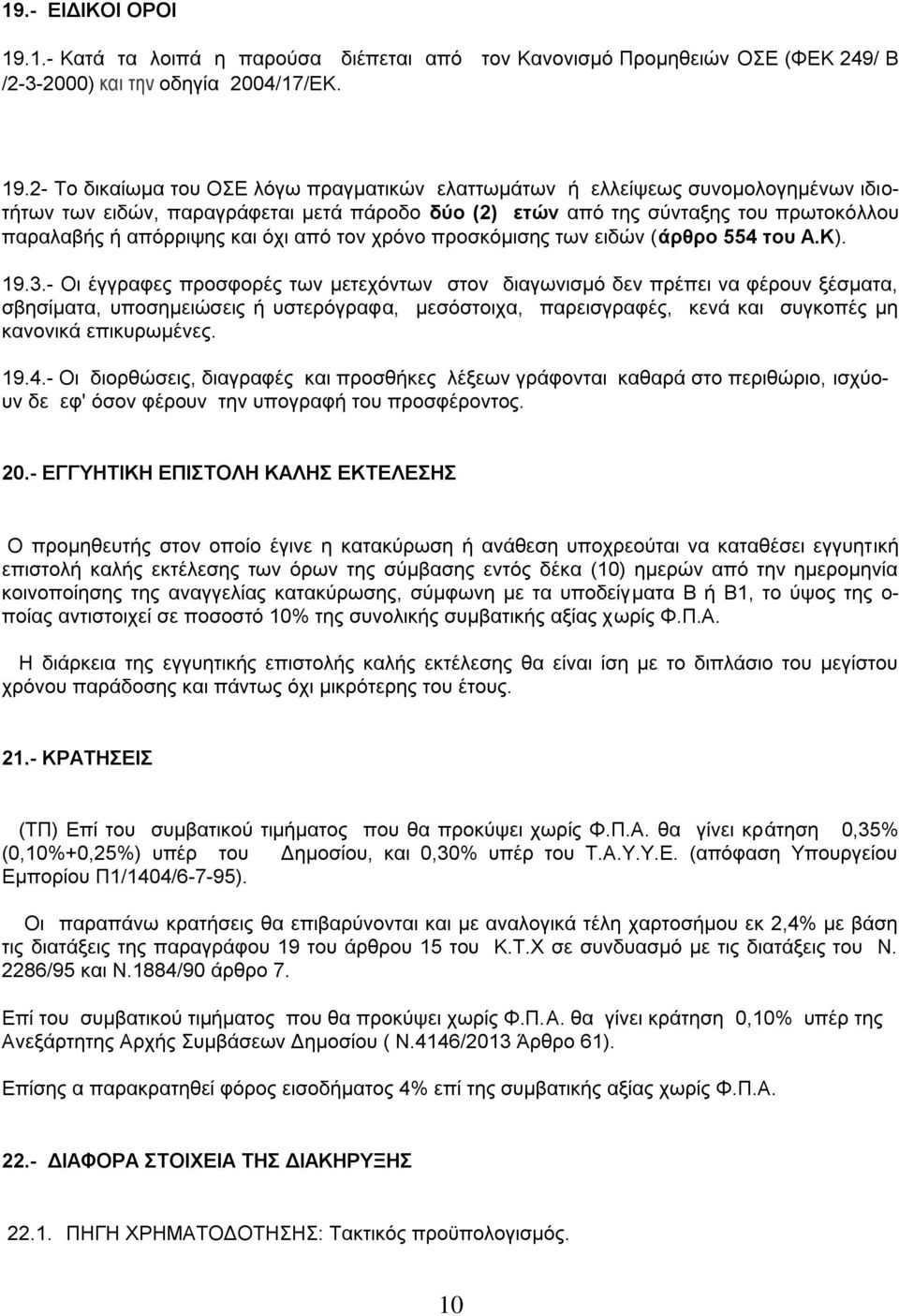 19.- ΕΙΔΙΚΟΙ ΟΡΟΙ

19.1.- Κατά τα λοιπά η παρούσα διέπεται από τον Κανονισμό Προμηθειών ΟΣΕ (ΦΕΚ 249/ Β /2-3-2000) και την οδηγία 2004/17/ΕΚ.

19.2- Το δικαίωμα του ΟΣΕ λόγω πραγματικών ελαττωμάτων ή ελλείψεως συνομολογημένων ιδιοτήτων των ειδών, παραγράφεται μετά πάροδο δύο (2) ετών από της σύνταξης του πρωτοκόλλου παραλαβής ή απόρριψης και όχι από τον χρόνο προσκόμισης των ειδών (άρθρο 554 του Α.Κ).

19.3.- Οι έγγραφες προσφορές των μετεχόντων στον διαγωνισμό δεν πρέπει να φέρουν ξέσματα, σβησίματα, υποσημειώσεις ή υστερόγραφα, μεσόστοιχα, παρεισγραφές, κενά και συγκοπές μη κανονικά επικυρωμένες.

19.4.- Οι διορθώσεις, διαγραφές και προσθήκες λέξεων γράφονται καθαρά στο περιθώριο, ισχύουν δε εφ' όσον φέρουν την υπογραφή του προσφέροντος.

20.- ΕΓΓΥΗΤΙΚΗ ΕΠΙΣΤΟΛΗ ΚΑΛΗΣ ΕΚΤΕΛΕΣΗΣ

Ο προμηθευτής στον οποίο έγινε η κατακύρωση ή ανάθεση υποχρεούται να καταθέσει εγγυητική επιστολή καλής εκτέλεσης των όρων της σύμβασης εντός δέκα (10) ημερών από την ημερομηνία κοινοποίησης της αναγγελίας κατακύρωσης, σύμφωνη με τα υποδείγματα Β ή Β1, το ύψος της οποίας αντιστοιχεί σε ποσοστό 10% της συνολικής συμβατικής αξίας χωρίς Φ.Π.Α.

Η διάρκεια της εγγυητικής επιστολής καλής εκτέλεσης θα είναι ίση με το διπλάσιο του μεγίστου χρόνου παράδοσης και πάντως όχι μικρότερη του έτους.

21.- ΚΡΑΤΗΣΕΙΣ

(ΤΠ) Επί του συμβατικού τιμήματος που θα προκύψει χωρίς Φ.Π.Α. θα γίνει κράτηση 0,35% (0,10%+0,25%) υπέρ του Δημοσίου, και 0,30% υπέρ του Τ.Α.Υ.Υ.Ε. (απόφαση Υπουργείου Εμπορίου Π1/1404/6-7-95).

Οι παραπάνω κρατήσεις θα επιβαρύνονται και με αναλογικά τέλη χαρτοσήμου εκ 2,4% με βάση τις διατάξεις της παραγράφου 19 του άρθρου 15 του Κ.Τ.Χ σε συνδυασμό με τις διατάξεις του Ν. 2286/95 και Ν.1884/90 άρθρο 7.

Επί του συμβατικού τιμήματος που θα προκύψει χωρίς Φ.Π.Α. θα γίνει κράτηση 0,10% υπέρ της Ανεξάρτητης Αρχής Συμβάσεων Δημοσίου ( Ν.4146/2013 Άρθρο 61).

Επίσης α παρακρατηθεί φόρος εισοδήματος 4% επί της συμβατικής αξίας χωρίς Φ.Π.Α.

22.- ΔΙΑΦΟΡΑ ΣΤΟΙΧΕΙΑ ΤΗΣ ΔΙΑΚΗΡΥΞΗΣ

22.1. ΠΗΓΗ ΧΡΗΜΑΤΟΔΟΤΗΣΗΣ: Τακτικός προϋπολογισμός.

10